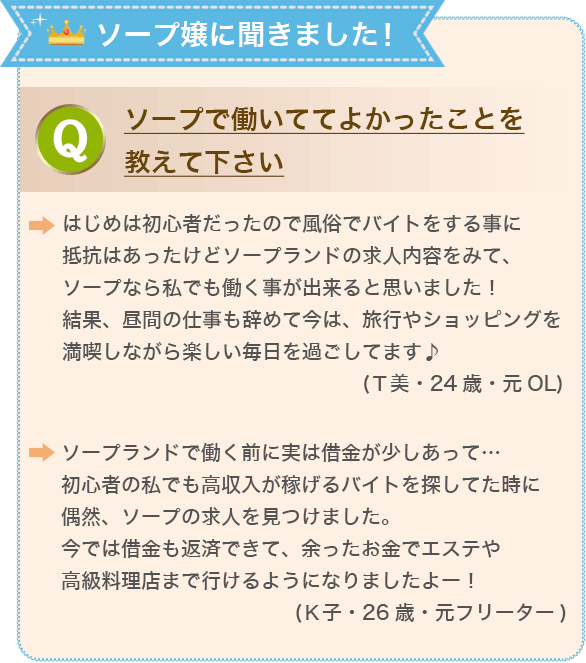 ソープ嬢に聞きました！

Q

ソープで働いててよかったことを教えて下さい

はじめは初心者だったので風俗でバイトをする事に抵抗はあったけどソープランドの求人内容をみて、ソープなら私でも働く事が出来ると思いました！
結果、昼間の仕事も辞めて今は、旅行やショッピングを満喫しながら楽しい毎日を過ごしてます♪
(T美・24歳・元OL)

ソープランドで働く前に実は借金が少しあって…
初心者の私でも高収入が稼げるバイトを探してた時に偶然、ソープの求人を見つけました。
今では借金も返済できて、余ったお金でエステや高級料理店まで行けるようになりましたよー！
(K子・26歳・元フリーター)